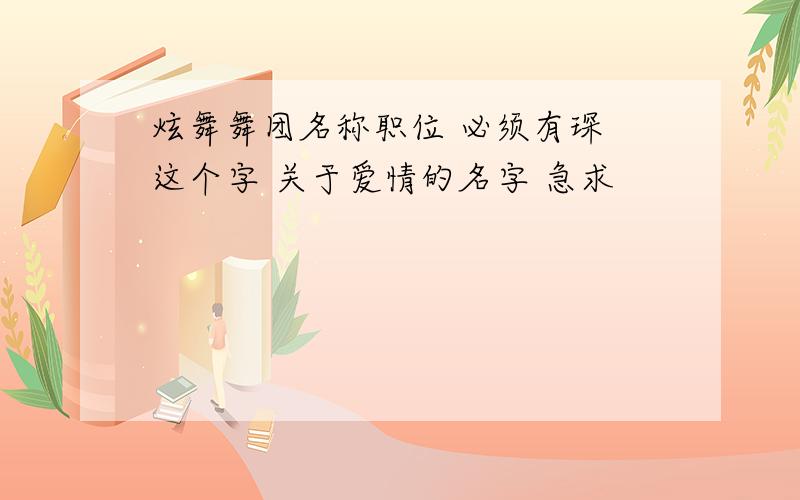 炫舞舞团名称职位 必须有琛这个字 关于爱情的名字 急求